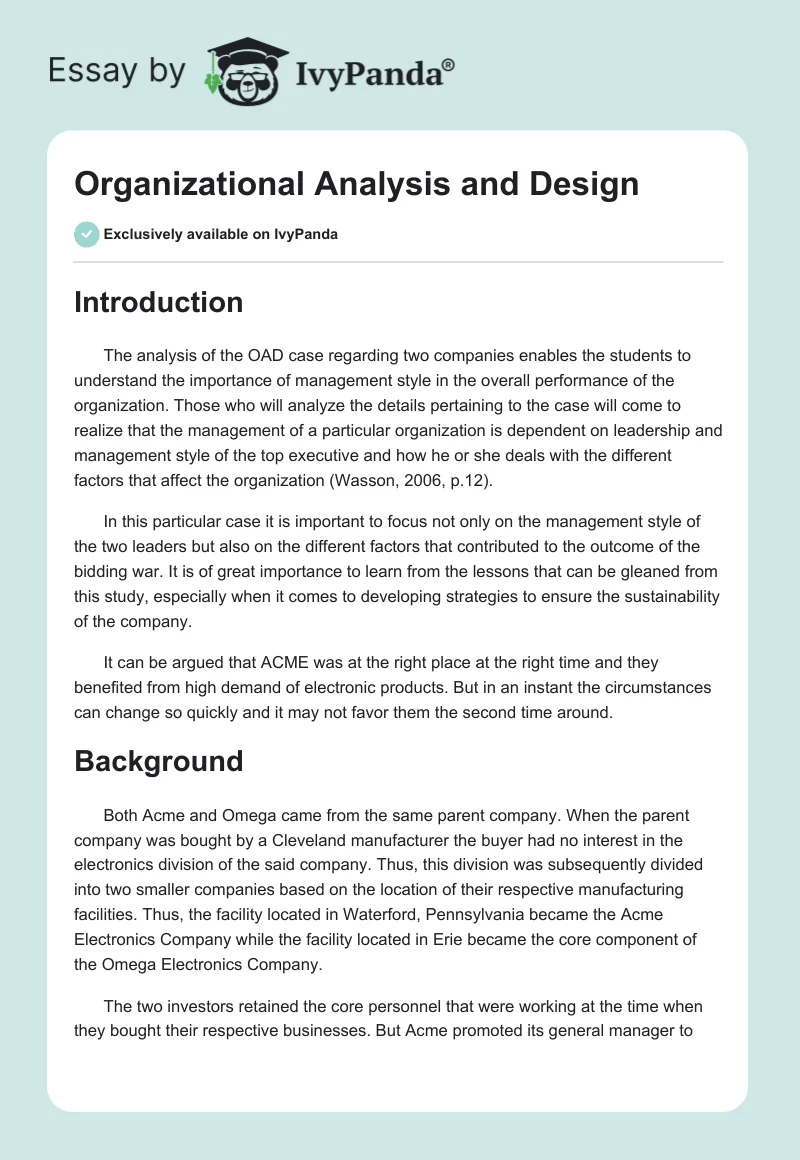 Essay by IvyPanda®

Organizational Analysis and Design

Exclusively available on IvyPanda

Introduction

The analysis of the OAD case regarding two companies enables the students to understand the importance of management style in the overall performance of the organization. Those who will analyze the details pertaining to the case will come to realize that the management of a particular organization is dependent on leadership and management style of the top executive and how he or she deals with the different factors that affect the organization (Wasson, 2006, p.12).

In this particular case it is important to focus not only on the management style of the two leaders but also on the different factors that contributed to the outcome of the bidding war. It is of great importance to learn from the lessons that can be gleaned from this study, especially when it comes to developing strategies to ensure the sustainability of the company.

It can be argued that ACME was at the right place at the right time and they benefited from high demand of electronic products. But in an instant the circumstances can change so quickly and it may not favor them the second time around.

Background

Both Acme and Omega came from the same parent company. When the parent company was bought by a Cleveland manufacturer the buyer had no interest in the electronics division of the said company. Thus, this division was subsequently divided into two smaller companies based on the location of their respective manufacturing facilities. Thus, the facility located in Waterford, Pennsylvania became the Acme Electronics Company while the facility located in Erie became the core component of the Omega Electronics Company.

The two investors retained the core personnel that were working at the time when they bought their respective businesses. But Acme promoted its general manager to